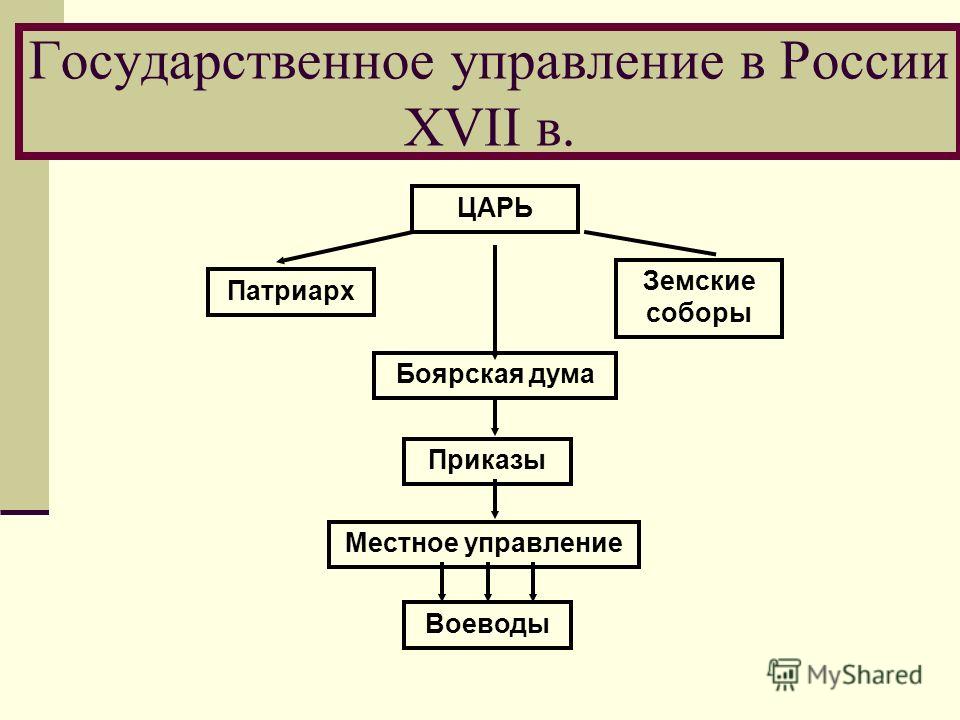 Государственное управление в России XVII в.

ЦАРЬ

Патриарх

Земские соборы

Боярская дума

Приказы

Местное управление

Воеводы

MyShared